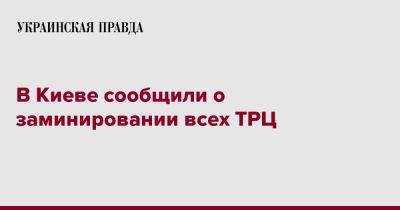 УКРАИНСКАЯ ПРАВДА

В Киеве сообщили о заминировании всех ТРЦ